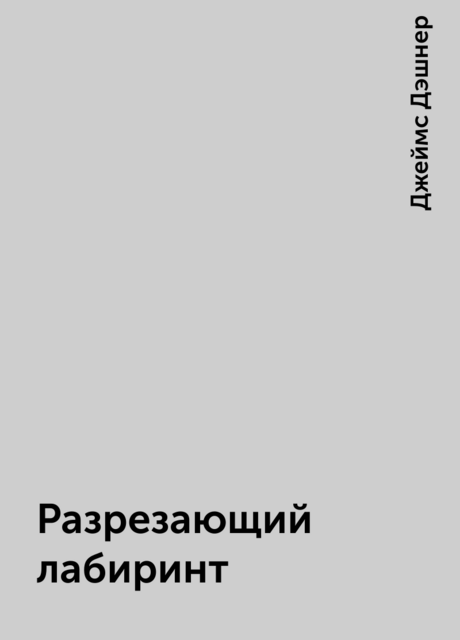 Джеймс Дэшнер

Разрезающий лабиринт